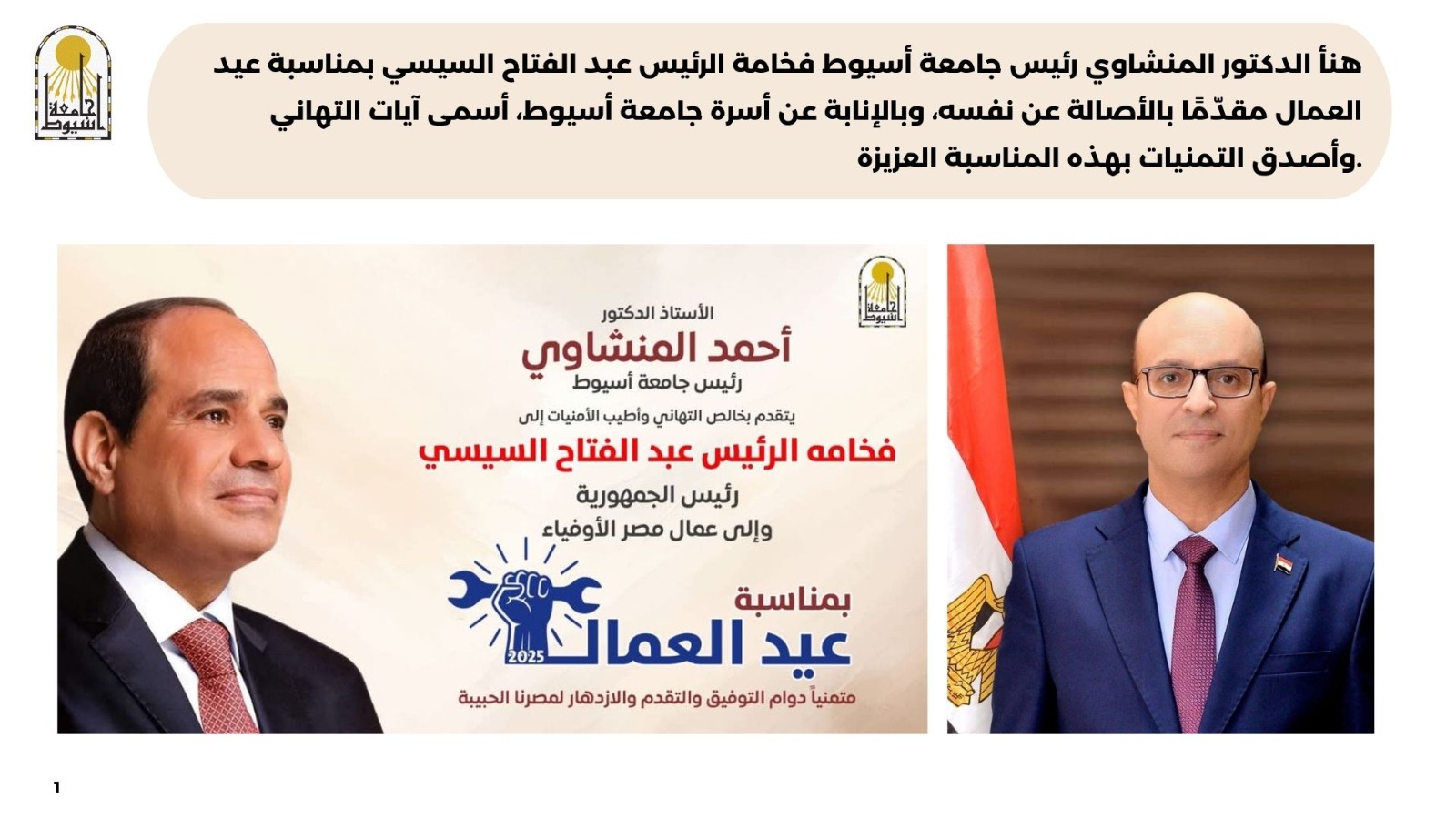 جامعة أسيوط

هنأ الدكتور المنشاوي رئيس جامعة أسيوط فخامة الرئيس عبد الفتاح السيسي بمناسبة عيد العمال مقدّمًا بالأصالة عن نفسه، وبالإنابة عن أسرة جامعة أسيوط، أسمى آيات التهاني وأصدق التمنيات بهذه المناسبة العزيزة.

جامعة أسيوط

الأستاذ الدكتور
أحمد المنشاوي
رئيس جامعة أسيوط
يتقدم بخالص التهاني وأطيب الأمنيات إلى
فخامه الرئيس عبد الفتاح السيسي
رئيس الجمهورية
وإلى عمال مصر الأوفياء
بمناسبة
عيد العمال
2025
متمنياً دوام التوفيق والتقدم والازدهار لمصرنا الحبيبة

١